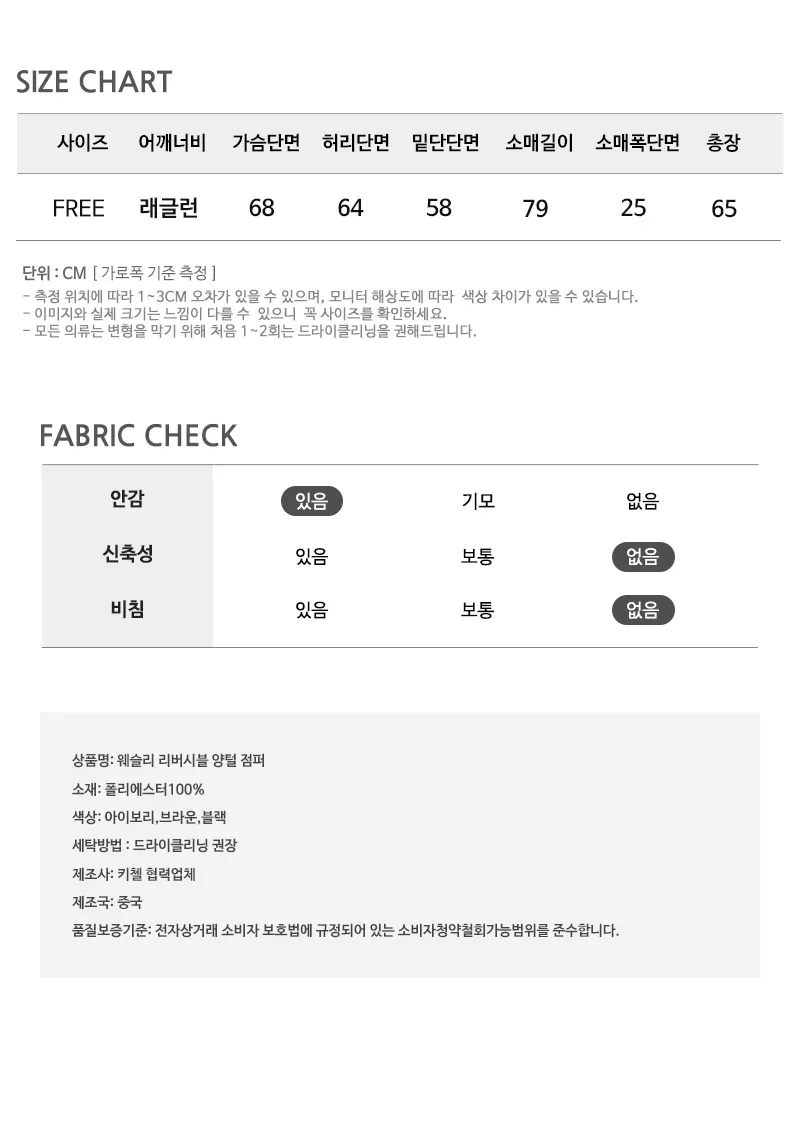 SIZE CHART

| 사이즈 | 어깨너비 | 가슴단면 | 허리단면 | 밑단단면 | 소매길이 | 소매폭단면 | 총장 |
|---|---|---|---|---|---|---|---|
| FREE | 래글런 | 68 | 64 | 58 | 79 | 25 | 65 |

단위 : CM [ 가로폭 기준 측정 ]
- 측정 위치에 따라 1~3CM 오차가 있을 수 있으며, 모니터 해상도에 따라 색상 차이가 있을 수 있습니다.
- 이미지와 실제 크기는 느낌이 다를 수 있으니 꼭 사이즈를 확인하세요.
- 모든 의류는 변형을 막기 위해 처음 1~2회는 드라이클리닝을 권해드립니다.

FABRIC CHECK

| 안감 | 있음 | 기모 | 없음 |
|---|---|---|---|
| 신축성 | 있음 | 보통 | 없음 |
| 비침 | 있음 | 보통 | 없음 |

상품명: 웨슬리 리버시블 양털 점퍼
소재: 폴리에스터100%
색상: 아이보리,브라운,블랙
세탁방법 : 드라이클리닝 권장
제조사: 키첼 협력업체
제조국: 중국
품질보증기준: 전자상거래 소비자 보호법에 규정되어 있는 소비자청약철회가능범위를 준수합니다.